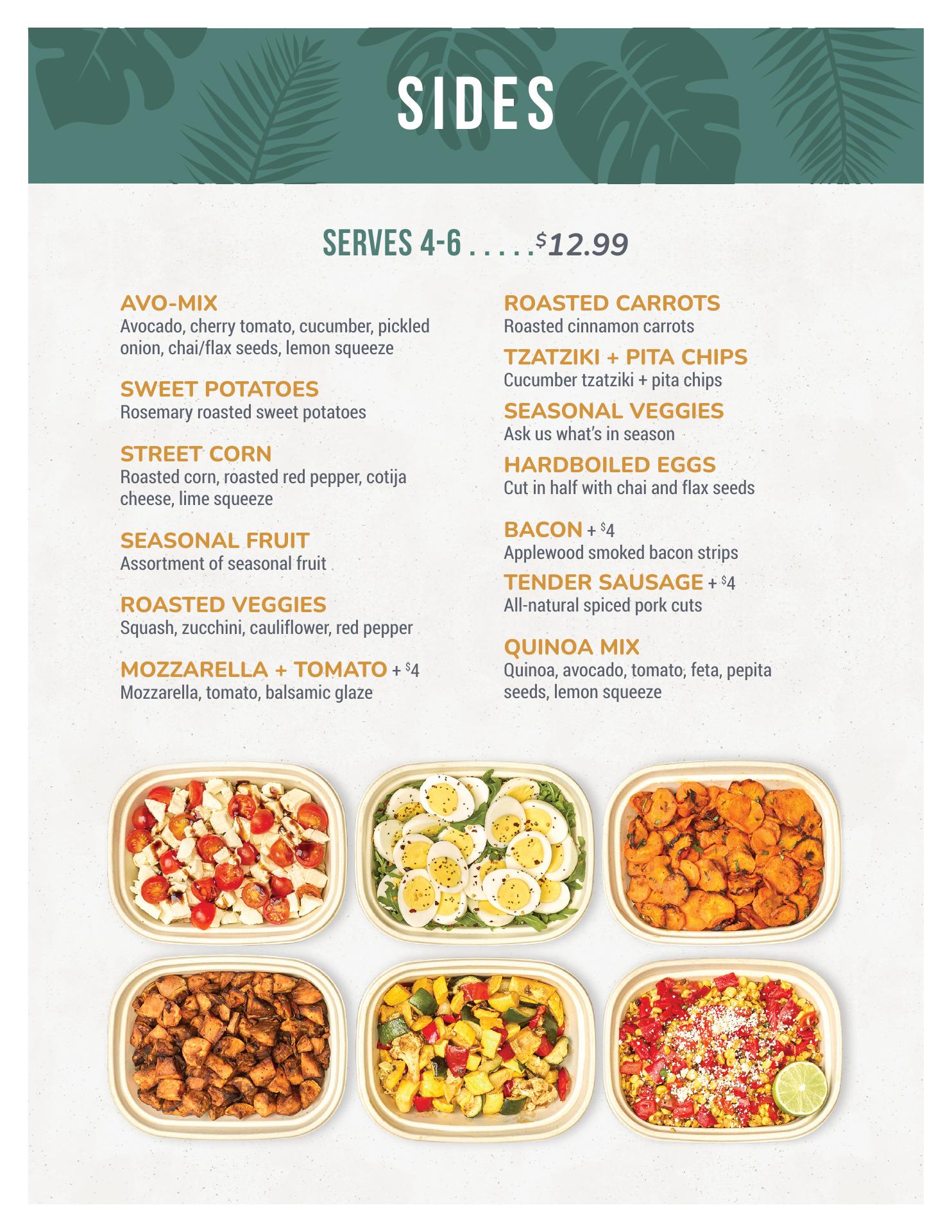 SIDES

SERVES 4-6 $12.99

AVO-MIX
Avocado, cherry tomato, cucumber, pickled onion, chai/flax seeds, lemon squeeze

SWEET POTATOES
Rosemary roasted sweet potatoes

STREET CORN
Roasted corn, roasted red pepper, cotija cheese, lime squeeze

SEASONAL FRUIT
Assortment of seasonal fruit

ROASTED VEGGIES
Squash, zucchini, cauliflower, red pepper

MOZZARELLA + TOMATO + $4
Mozzarella, tomato, balsamic glaze

ROASTED CARROTS
Roasted cinnamon carrots

TZATZIKI + PITA CHIPS
Cucumber tzatziki + pita chips

SEASONAL VEGGIES
Ask us what's in season

HARDBOILED EGGS
Cut in half with chai and flax seeds

BACON + $4
Applewood smoked bacon strips

TENDER SAUSAGE + $4
All-natural spiced pork cuts

QUINOA MIX
Quinoa, avocado, tomato, feta, pepita seeds, lemon squeeze